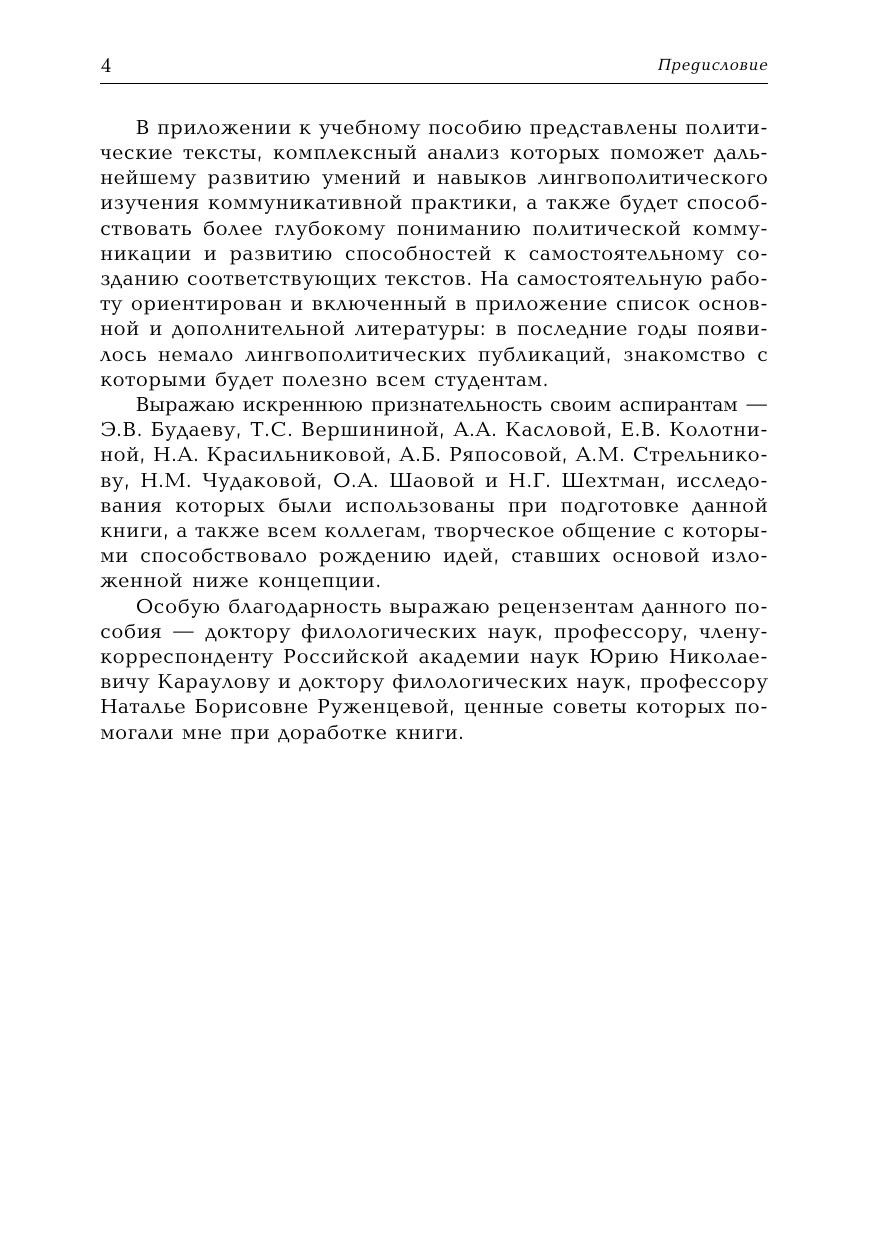 4 Предисловие

В приложении к учебному пособию представлены политические тексты, комплексный анализ которых поможет дальнейшему развитию умений и навыков лингвополитического изучения коммуникативной практики, а также будет способствовать более глубокому пониманию политической коммуникации и развитию способностей к самостоятельному созданию соответствующих текстов. На самостоятельную работу ориентирован и включенный в приложение список основной и дополнительной литературы: в последние годы появилось немало лингвополитических публикаций, знакомство с которыми будет полезно всем студентам.

Выражаю искреннюю признательность своим аспирантам — Э.В. Будаеву, Т.С. Вершининой, А.А. Касловой, Е.В. Колотниной, Н.А. Красильниковой, А.Б. Ряпосовой, А.М. Стрельникову, Н.М. Чудаковой, О.А. Шаовой и Н.Г. Шехтман, исследования которых были использованы при подготовке данной книги, а также всем коллегам, творческое общение с которыми способствовало рождению идей, ставших основой изложенной ниже концепции.

Особую благодарность выражаю рецензентам данного пособия — доктору филологических наук, профессору, члену-корреспонденту Российской академии наук Юрию Николаевичу Караулову и доктору филологических наук, профессору Наталье Борисовне Руженцевой, ценные советы которых помогали мне при доработке книги.